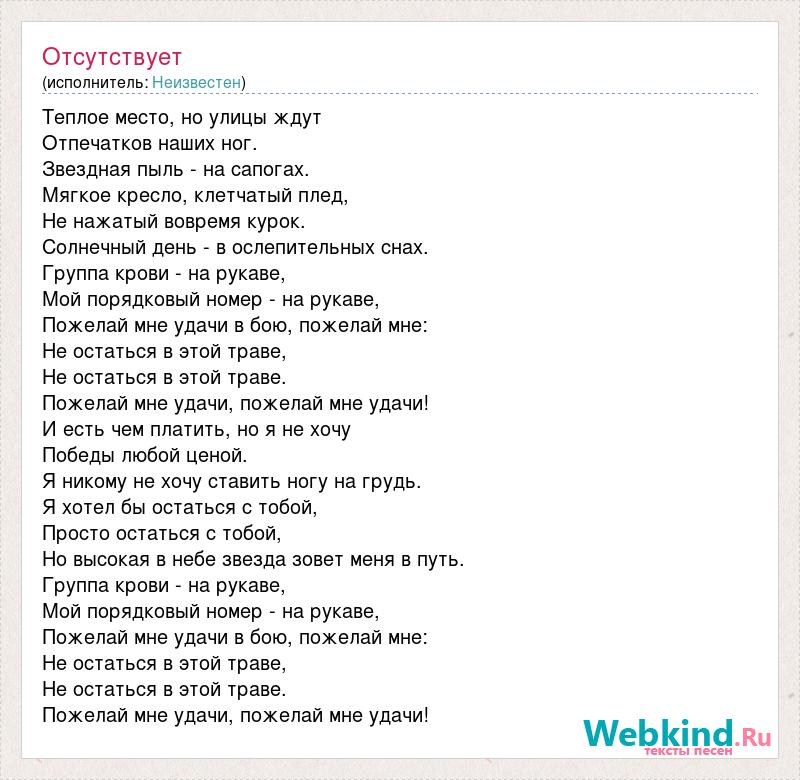 Отсутствует
(исполнитель: Неизвестен)

Теплое место, но улицы ждут
Отпечатков наших ног.
Звездная пыль - на сапогах.
Мягкое кресло, клетчатый плед,
Не нажатый вовремя курок.
Солнечный день - в ослепительных снах.
Группа крови - на рукаве,
Мой порядковый номер - на рукаве,
Пожелай мне удачи в бою, пожелай мне:
Не остаться в этой траве,
Не остаться в этой траве.
Пожелай мне удачи, пожелай мне удачи!
И есть чем платить, но я не хочу
Победы любой ценой.
Я никому не хочу ставить ногу на грудь.
Я хотел бы остаться с тобой,
Просто остаться с тобой,
Но высокая в небе звезда зовет меня в путь.
Группа крови - на рукаве,
Мой порядковый номер - на рукаве,
Пожелай мне удачи в бою, пожелай мне:
Не остаться в этой траве,
Не остаться в этой траве.
Пожелай мне удачи, пожелай мне удачи!

Webkind.Ru
тексты песен